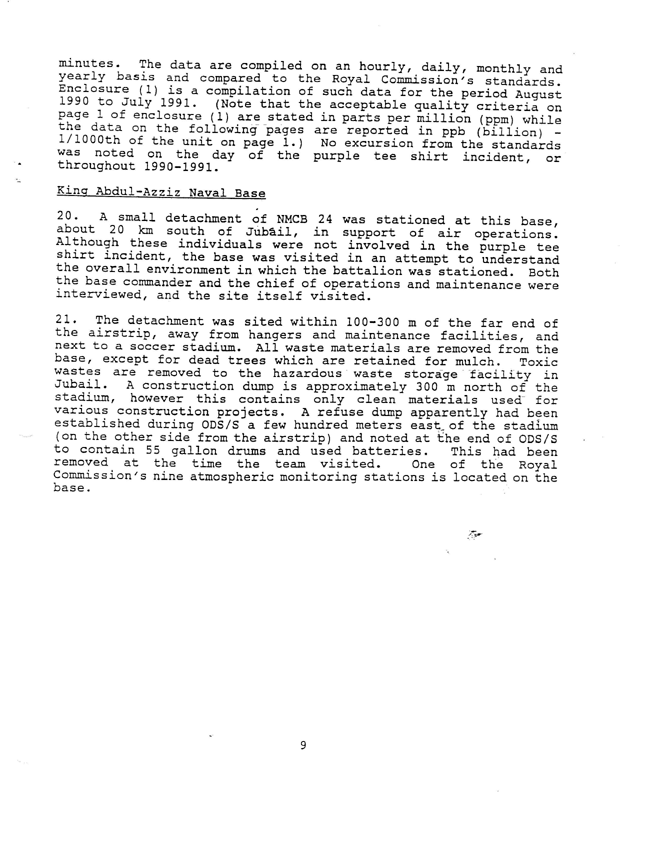 minutes. The data are compiled on an hourly, daily, monthly and yearly basis and compared to the Royal Commission's standards. Enclosure (1) is a compilation of such data for the period August 1990 to July 1991. (Note that the acceptable quality criteria on page 1 of enclosure (1) are stated in parts per million (ppm) while the data on the following pages are reported in ppb (billion) - 1/1000th of the unit on page 1.) No excursion from the standards was noted on the day of the purple tee shirt incident, or throughout 1990-1991.

King Abdul-Azziz Naval Base

20. A small detachment of NMCB 24 was stationed at this base, about 20 km south of Jubail, in support of air operations. Although these individuals were not involved in the purple tee shirt incident, the base was visited in an attempt to understand the overall environment in which the battalion was stationed. Both the base commander and the chief of operations and maintenance were interviewed, and the site itself visited.

21. The detachment was sited within 100-300 m of the far end of the airstrip, away from hangers and maintenance facilities, and next to a soccer stadium. All waste materials are removed from the base, except for dead trees which are retained for mulch. Toxic wastes are removed to the hazardous waste storage facility in Jubail. A construction dump is approximately 300 m north of the stadium, however this contains only clean materials used for various construction projects. A refuse dump apparently had been established during ODS/S a few hundred meters east of the stadium (on the other side from the airstrip) and noted at the end of ODS/S to contain 55 gallon drums and used batteries. This had been removed at the time the team visited. One of the Royal Commission's nine atmospheric monitoring stations is located on the base.

9